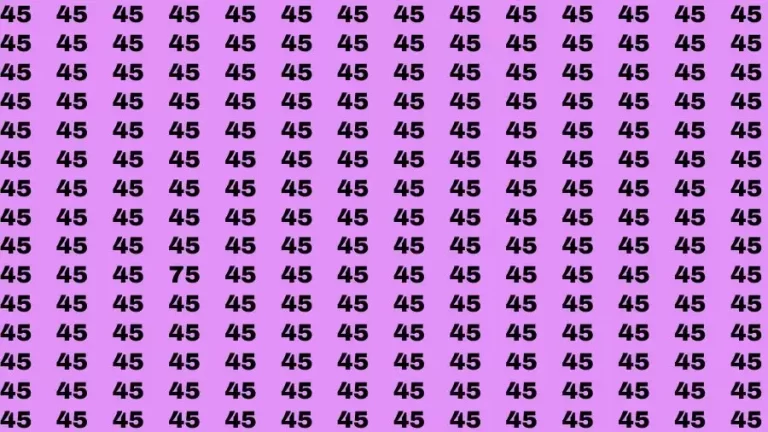 45 45 45 45 45 45 45 45 45 45 45 45 45 45
45 45 45 45 45 45 45 45 45 45 45 45 45 45
45 45 45 45 45 45 45 45 45 45 45 45 45 45
45 45 45 45 45 45 45 45 45 45 45 45 45 45
45 45 45 45 45 45 45 45 45 45 45 45 45 45
45 45 45 45 45 45 45 45 45 45 45 45 45 45
45 45 45 45 45 45 45 45 45 45 45 45 45 45
45 45 45 45 45 45 45 45 45 45 45 45 45 45
45 45 45 45 45 45 45 45 45 45 45 45 45 45
45 45 45 75 45 45 45 45 45 45 45 45 45 45
45 45 45 45 45 45 45 45 45 45 45 45 45 45
45 45 45 45 45 45 45 45 45 45 45 45 45 45
45 45 45 45 45 45 45 45 45 45 45 45 45 45
45 45 45 45 45 45 45 45 45 45 45 45 45 45
45 45 45 45 45 45 45 45 45 45 45 45 45 45